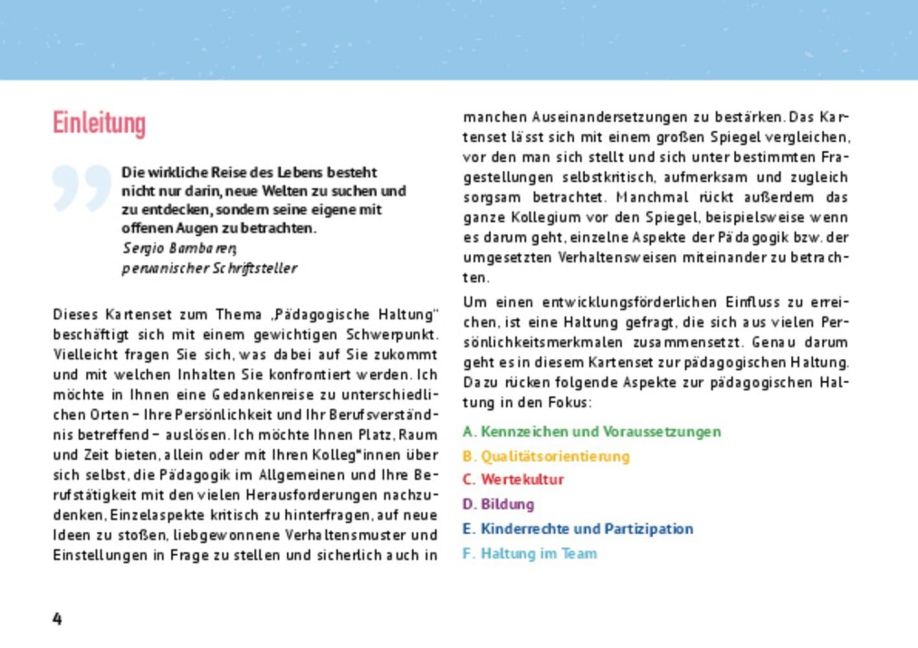 Einleitung

Die wirkliche Reise des Lebens besteht nicht nur darin, neue Welten zu suchen und zu entdecken, sondern seine eigene mit offenen Augen zu betrachten.
Sergio Bambaren, peruanischer Schriftsteller

Dieses Kartenset zum Thema „Pädagogische Haltung" beschäftigt sich mit einem gewichtigen Schwerpunkt. Vielleicht fragen Sie sich, was dabei auf Sie zukommt und mit welchen Inhalten Sie konfrontiert werden. Ich möchte in Ihnen eine Gedankenreise zu unterschiedlichen Orten – Ihre Persönlichkeit und Ihr Berufsverständnis betreffend – auslösen. Ich möchte Ihnen Platz, Raum und Zeit bieten, allein oder mit Ihren Kolleg*innen über sich selbst, die Pädagogik im Allgemeinen und Ihre Berufstätigkeit mit den vielen Herausforderungen nachzudenken, Einzelaspekte kritisch zu hinterfragen, auf neue Ideen zu stoßen, liebgewonnene Verhaltensmuster und Einstellungen in Frage zu stellen und sicherlich auch in manchen Auseinandersetzungen zu bestärken. Das Kartenset lässt sich mit einem großen Spiegel vergleichen, vor den man sich stellt und sich unter bestimmten Fragestellungen selbstkritisch, aufmerksam und zugleich sorgsam betrachtet. Manchmal rückt außerdem das ganze Kollegium vor den Spiegel, beispielsweise wenn es darum geht, einzelne Aspekte der Pädagogik bzw. der umgesetzten Verhaltensweisen miteinander zu betrachten.

Um einen entwicklungsförderlichen Einfluss zu erreichen, ist eine Haltung gefragt, die sich aus vielen Persönlichkeitsmerkmalen zusammensetzt. Genau darum geht es in diesem Kartenset zur pädagogischen Haltung. Dazu rücken folgende Aspekte zur pädagogischen Haltung in den Fokus:

A. Kennzeichen und Voraussetzungen
B. Qualitätsorientierung
C. Wertekultur
D. Bildung
E. Kinderrechte und Partizipation
F. Haltung im Team

4